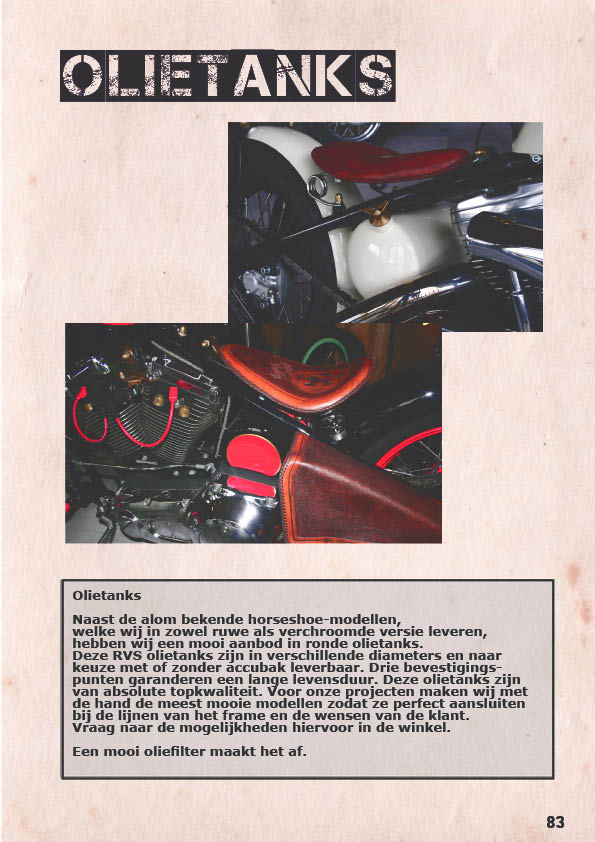 OLIETANKS

Olietanks

Naast de alom bekende horseshoe-modellen, welke wij in zowel ruwe als verchroomde versie leveren, hebben wij een mooi aanbod in ronde olietanks. Deze RVS olietanks zijn in verschillende diameters en naar keuze met of zonder accubak leverbaar. Drie bevestigingspunten garanderen een lange levensduur. Deze olietanks zijn van absolute topkwaliteit. Voor onze projecten maken wij met de hand de meest mooie modellen zodat ze perfect aansluiten bij de lijnen van het frame en de wensen van de klant. Vraag naar de mogelijkheden hiervoor in de winkel.

Een mooi oliefilter maakt het af.

83